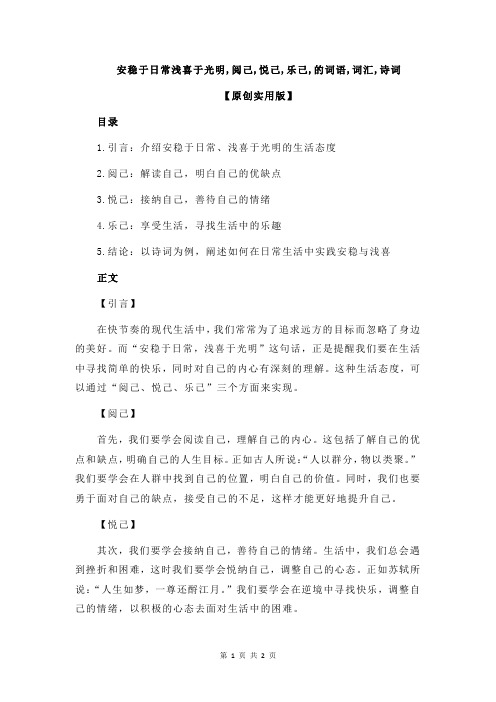 安稳于日常浅喜于光明,阅己,悦己,乐己,的词语,词汇,诗词

【原创实用版】

目录

1.引言：介绍安稳于日常、浅喜于光明的生活态度

2.阅己：解读自己，明白自己的优缺点

3.悦己：接纳自己，善待自己的情绪

4.乐己：享受生活，寻找生活中的乐趣

5.结论：以诗词为例，阐述如何在日常生活中实践安稳与浅喜

正文

【引言】

在快节奏的现代生活中，我们常常为了追求远方的目标而忽略了身边的美好。而“安稳于日常，浅喜于光明”这句话，正是提醒我们要在生活中寻找简单的快乐，同时对自己的内心有深刻的理解。这种生活态度，可以通过“阅己、悦己、乐己”三个方面来实现。

【阅己】

首先，我们要学会阅读自己，理解自己的内心。这包括了解自己的优点和缺点，明确自己的人生目标。正如古人所说：“人以群分，物以类聚。”我们要学会在人群中找到自己的位置，明白自己的价值。同时，我们也要勇于面对自己的缺点，接受自己的不足，这样才能更好地提升自己。

【悦己】

其次，我们要学会接纳自己，善待自己的情绪。生活中，我们总会遇到挫折和困难，这时我们要学会悦纳自己，调整自己的心态。正如苏轼所说：“人生如梦，一尊还酹江月。”我们要学会在逆境中寻找快乐，调整自己的情绪，以积极的心态去面对生活中的困难。

第 1 页 共 2 页